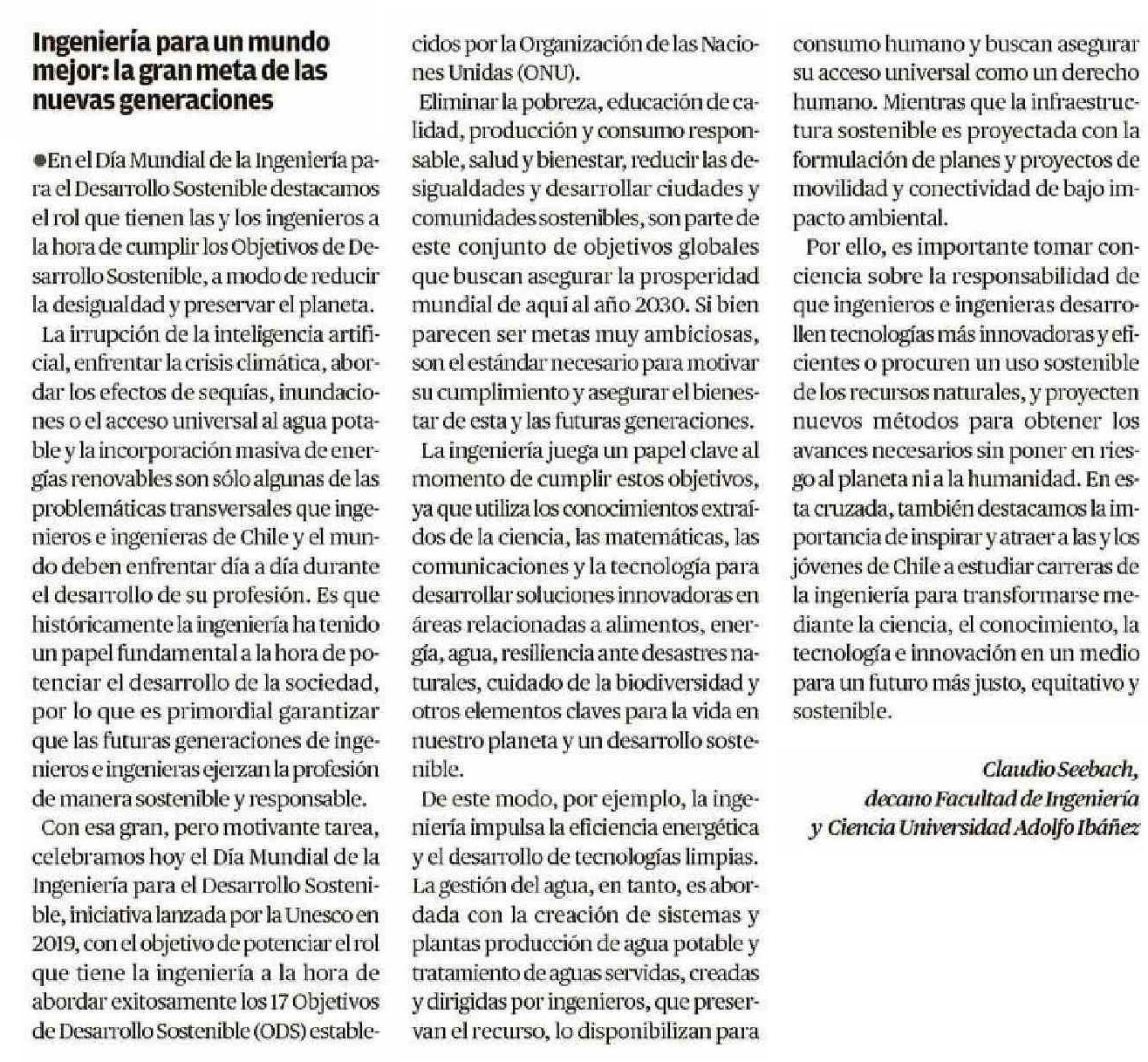 Ingeniería para un mundo mejor: la gran meta de las nuevas generaciones

●En el Día Mundial de la Ingeniería para el Desarrollo Sostenible destacamos el rol que tienen las y los ingenieros a la hora de cumplir los Objetivos de Desarrollo Sostenible, a modo de reducir la desigualdad y preservar el planeta.

La irrupción de la inteligencia artificial, enfrentar la crisis climática, abordar los efectos de sequías, inundaciones o el acceso universal al agua potable y la incorporación masiva de energías renovables son sólo algunas de las problemáticas transversales que ingenieros e ingenieras de Chile y el mundo deben enfrentar día a día durante el desarrollo de su profesión. Es que históricamente la ingeniería ha tenido un papel fundamental a la hora de potenciar el desarrollo de la sociedad, por lo que es primordial garantizar que las futuras generaciones de ingenieros e ingenieras ejerzan la profesión de manera sostenible y responsable.

Con esa gran, pero motivante tarea, celebramos hoy el Día Mundial de la Ingeniería para el Desarrollo Sostenible, iniciativa lanzada por la Unesco en 2019, con el objetivo de potenciar el rol que tiene la ingeniería a la hora de abordar exitosamente los 17 Objetivos de Desarrollo Sostenible (ODS) establecidos por la Organización de las Naciones Unidas (ONU).

Eliminar la pobreza, educación de calidad, producción y consumo responsable, salud y bienestar, reducir las desigualdades y desarrollar ciudades y comunidades sostenibles, son parte de este conjunto de objetivos globales que buscan asegurar la prosperidad mundial de aquí al año 2030. Si bien parecen ser metas muy ambiciosas, son el estándar necesario para motivar su cumplimiento y asegurar el bienestar de esta y las futuras generaciones.

La ingeniería juega un papel clave al momento de cumplir estos objetivos, ya que utiliza los conocimientos extraídos de la ciencia, las matemáticas, las comunicaciones y la tecnología para desarrollar soluciones innovadoras en áreas relacionadas a alimentos, energía, agua, resiliencia ante desastres naturales, cuidado de la biodiversidad y otros elementos claves para la vida en nuestro planeta y un desarrollo sostenible.

De este modo, por ejemplo, la ingeniería impulsa la eficiencia energética y el desarrollo de tecnologías limpias. La gestión del agua, en tanto, es abordada con la creación de sistemas y plantas producción de agua potable y tratamiento de aguas servidas, creadas y dirigidas por ingenieros, que preservan el recurso, lo disponibilizan para consumo humano y buscan asegurar su acceso universal como un derecho humano. Mientras que la infraestructura sostenible es proyectada con la formulación de planes y proyectos de movilidad y conectividad de bajo impacto ambiental.

Por ello, es importante tomar conciencia sobre la responsabilidad de que ingenieros e ingenieras desarrollen tecnologías más innovadoras y eficientes o procuren un uso sostenible de los recursos naturales, y proyecten nuevos métodos para obtener los avances necesarios sin poner en riesgo al planeta ni a la humanidad. En esta cruzada, también destacamos la importancia de inspirar y atraer a las y los jóvenes de Chile a estudiar carreras de la ingeniería para transformarse mediante la ciencia, el conocimiento, la tecnología e innovación en un medio para un futuro más justo, equitativo y sostenible.

Claudio Seebach,
decano Facultad de Ingeniería y Ciencia Universidad Adolfo Ibáñez